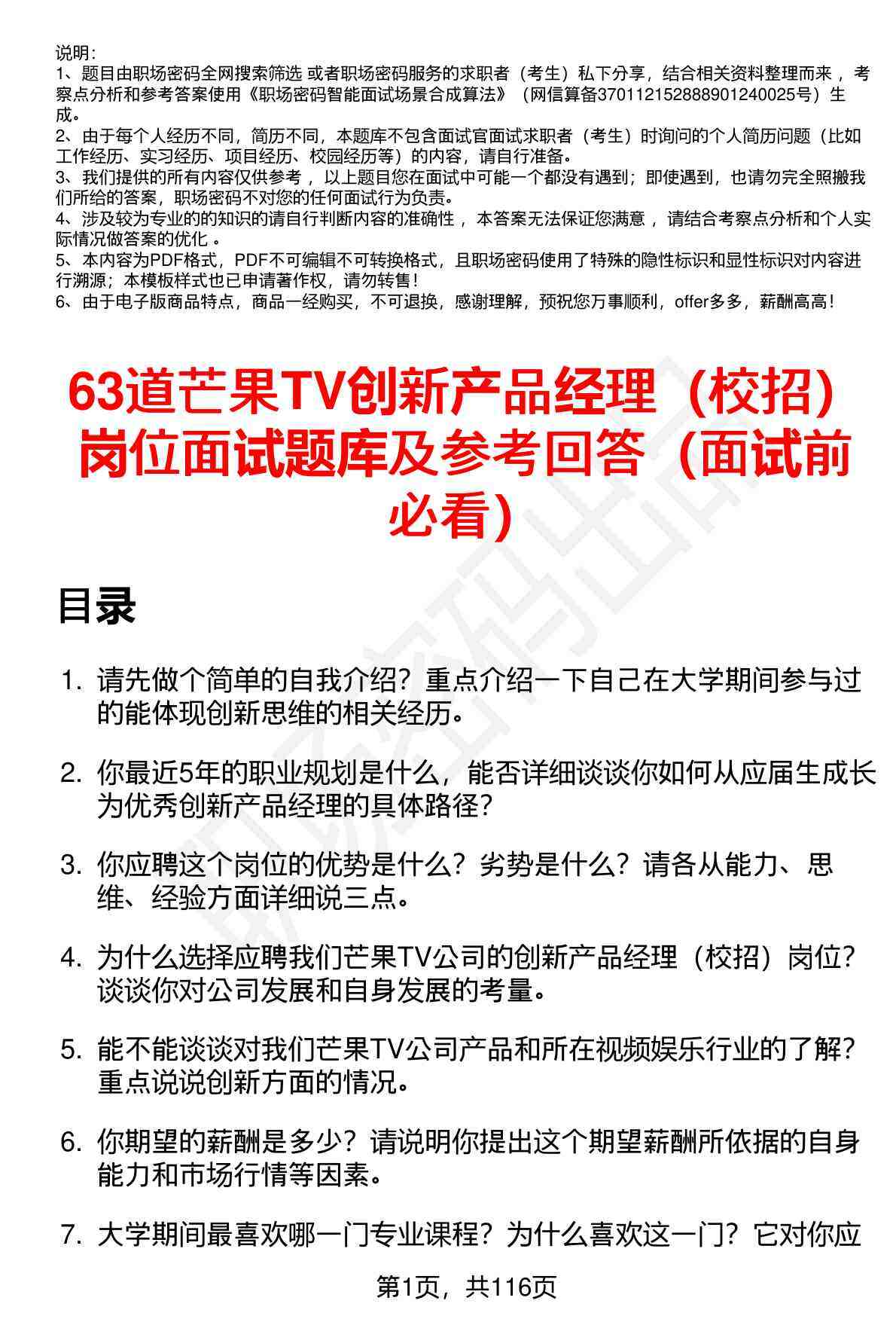 说明：
1、题目由职场密码全网搜索筛选 或者职场密码服务的求职者（考生）私下分享，结合相关资料整理而来 ，考察点分析和参考答案使用《职场密码智能面试场景合成算法》（网信算备370112152888901240025号）生成。
2、由于每个人经历不同，简历不同，本题库不包含面试官面试求职者（考生）时询问的个人简历问题（比如工作经历、实习经历、项目经历、校园经历等）的内容，请自行准备。
3、我们提供的所有内容仅供参考 ，以上题目您在面试中可能一个都没有遇到；即使遇到，也请勿完全照搬我们所给的答案，职场密码不对您的任何面试行为负责。
4、涉及较为专业的的知识的请自行判断内容的准确性 ，本答案无法保证您满意 ，请结合考察点分析和个人实际情况做答案的优化 。
5、本内容为PDF格式，PDF不可编辑不可转换格式，且职场密码使用了特殊的隐性标识和显性标识对内容进行溯源；本模板样式也已申请著作权，请勿转售！
6、由于电子版商品特点，商品一经购买，不可退换，感谢理解，预祝您万事顺利，offer多多，薪酬高高！

63道芒果TV创新产品经理（校招）岗位面试题库及参考回答（面试前必看）

目录

1. 请先做个简单的自我介绍？重点介绍一下自己在大学期间参与过的能体现创新思维的相关经历。

2. 你最近5年的职业规划是什么，能否详细谈谈你如何从应届生成长为优秀创新产品经理的具体路径？

3. 你应聘这个岗位的优势是什么？劣势是什么？请各从能力、思维、经验方面详细说三点。

4. 为什么选择应聘我们芒果TV公司的创新产品经理（校招）岗位？谈谈你对公司发展和自身发展的考量。

5. 能不能谈谈对我们芒果TV公司产品和所在视频娱乐行业的了解？重点说说创新方面的情况。

6. 你期望的薪酬是多少？请说明你提出这个期望薪酬所依据的自身能力和市场行情等因素。

7. 大学期间最喜欢哪一门专业课程？为什么喜欢这一门？它对你应

第1页，共116页